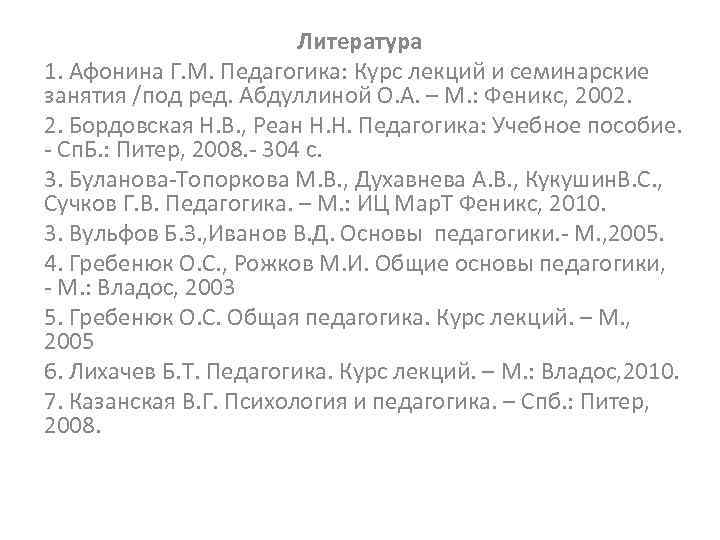 Литература

1. Афонина Г.М. Педагогика: Курс лекций и семинарские занятия /под ред. Абдуллиной О.А. – М.: Феникс, 2002.

2. Бордовская Н.В., Реан Н.Н. Педагогика: Учебное пособие. - СпБ.: Питер, 2008.- 304 с.

3. Буланова-Топоркова М.В., Духавнева А.В., КукушинВ.С., Сучков Г.В. Педагогика. – М.: ИЦ МарТ Феникс, 2010.

3. Вульфов Б.З.,Иванов В.Д. Основы педагогики.- М.,2005.

4. Гребенюк О.С., Рожков М.И. Общие основы педагогики, - М.: Владос, 2003

5. Гребенюк О.С. Общая педагогика. Курс лекций. – М., 2005

6. Лихачев Б.Т. Педагогика. Курс лекций. – М.: Владос,2010.

7. Казанская В.Г. Психология и педагогика. – Спб.: Питер, 2008.